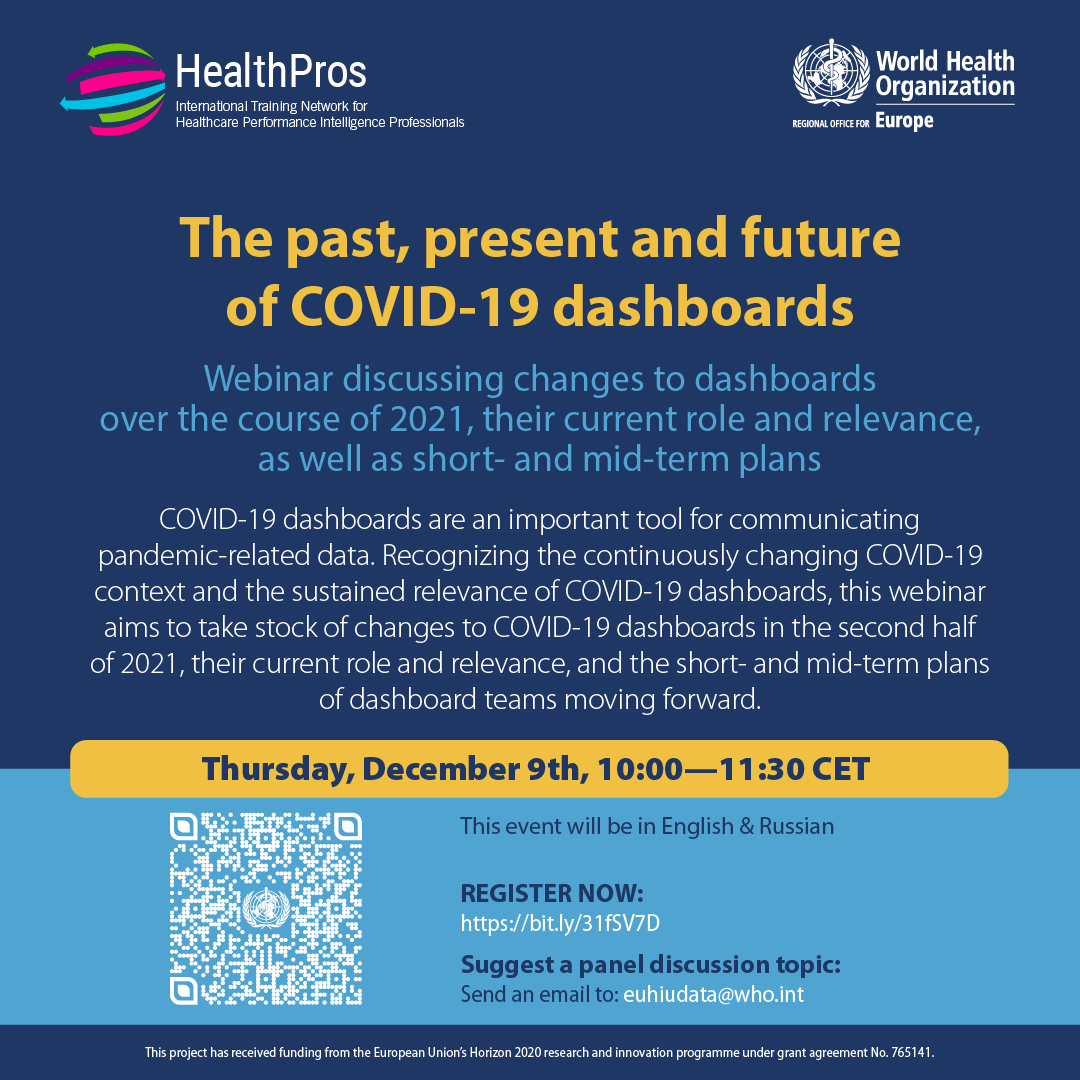 HealthPros
International Training Network for
Healthcare Performance Intelligence Professionals

World Health Organization
REGIONAL OFFICE FOR Europe

The past, present and future of COVID-19 dashboards

Webinar discussing changes to dashboards over the course of 2021, their current role and relevance, as well as short- and mid-term plans

COVID-19 dashboards are an important tool for communicating pandemic-related data. Recognizing the continuously changing COVID-19 context and the sustained relevance of COVID-19 dashboards, this webinar aims to take stock of changes to COVID-19 dashboards in the second half of 2021, their current role and relevance, and the short- and mid-term plans of dashboard teams moving forward.

Thursday, December 9th, 10:00—11:30 CET

This event will be in English & Russian

REGISTER NOW:
https://bit.ly/31fSV7D

Suggest a panel discussion topic:
Send an email to: euhiudata@who.int

This project has received funding from the European Union's Horizon 2020 research and innovation programme under grant agreement No. 765141.